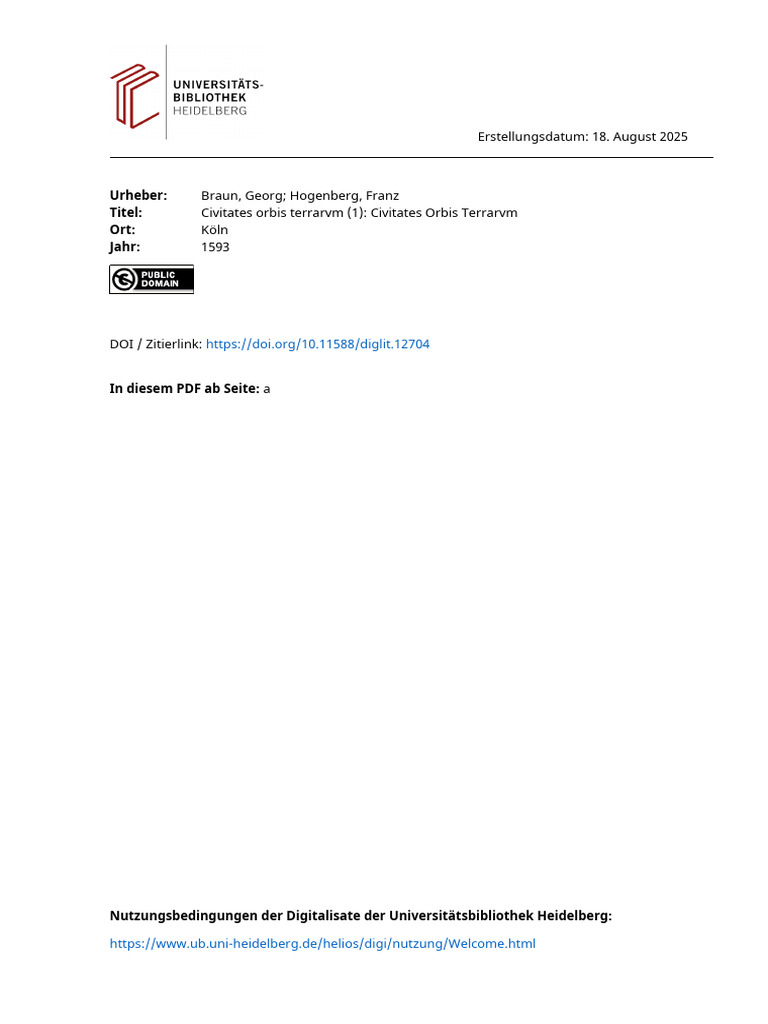 UNIVERSITÄTS-
BIBLIOTHEK
HEIDELBERG

Erstellungsdatum: 18. August 2025

Urheber: Braun, Georg; Hogenberg, Franz
Titel: Civitates orbis terrarvm (1): Civitates Orbis Terrarvm
Ort: Köln
Jahr: 1593

PUBLIC
DOMAIN

DOI / Zitierlink: https://doi.org/10.11588/diglit.12704

In diesem PDF ab Seite: a

Nutzungsbedingungen der Digitalisate der Universitätsbibliothek Heidelberg:

https://www.ub.uni-heidelberg.de/helios/digi/nutzung/Welcome.html